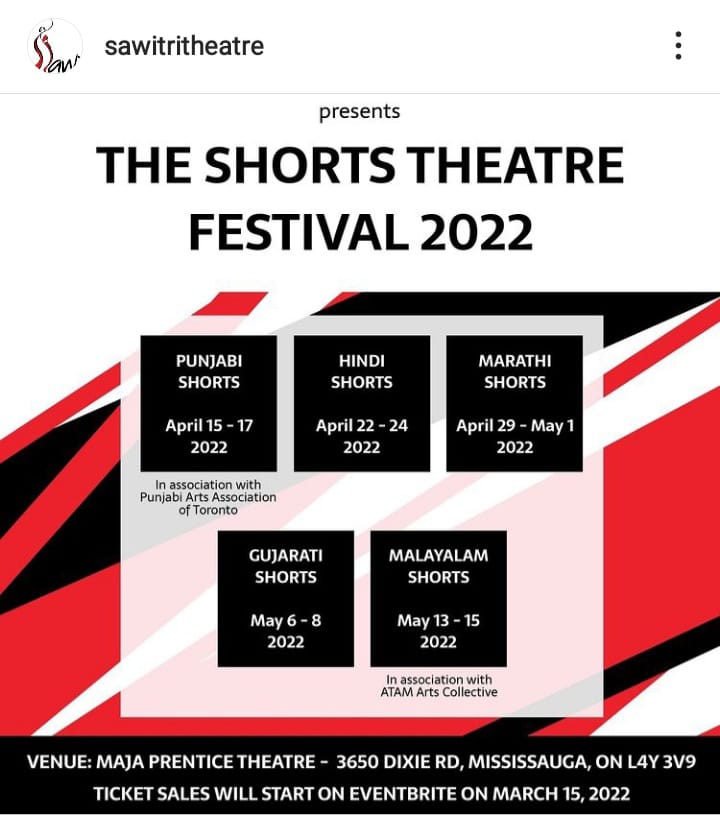 sawitritheatre

presents

THE SHORTS THEATRE FESTIVAL 2022

PUNJABI SHORTS

April 15 - 17 2022

In association with Punjabi Arts Association of Toronto

HINDI SHORTS

April 22 - 24 2022

MARATHI SHORTS

April 29 - May 1 2022

GUJARATI SHORTS

May 6 - 8 2022

MALAYALAM SHORTS

May 13 - 15 2022

In association with ATAM Arts Collective

VENUE: MAJA PRENTICE THEATRE - 3650 DIXIE RD, MISSISSAUGA, ON L4Y 3V9

TICKET SALES WILL START ON EVENTBRITE ON MARCH 15, 2022